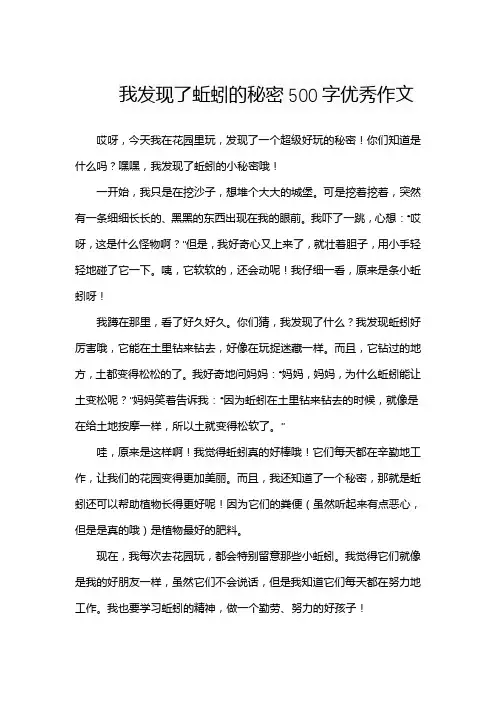 我发现了蚯蚓的秘密500字优秀作文

哎呀，今天我在花园里玩，发现了一个超级好玩的秘密！你们知道是什么吗？嘿嘿，我发现了蚯蚓的小秘密哦！

一开始，我只是在挖沙子，想堆个大大的城堡。可是挖着挖着，突然有一条细细长长的、黑黑的东西出现在我的眼前。我吓了一跳，心想："哎呀，这是什么怪物啊？"但是，我好奇心又上来了，就壮着胆子，用小手轻轻地碰了它一下。咦，它软软的，还会动呢！我仔细一看，原来是条小蚯蚓呀！

我蹲在那里，看了好久好久。你们猜，我发现了什么？我发现蚯蚓好厉害哦，它能在土里钻来钻去，好像在玩捉迷藏一样。而且，它钻过的地方，土都变得松松的了。我好奇地问妈妈："妈妈，妈妈，为什么蚯蚓能让土变松呢？"妈妈笑着告诉我："因为蚯蚓在土里钻来钻去的时候，就像是在给土地按摩一样，所以土就变得松软了。"

哇，原来是这样啊！我觉得蚯蚓真的好棒哦！它们每天都在辛勤地工作，让我们的花园变得更加美丽。而且，我还知道了一个秘密，那就是蚯蚓还可以帮助植物长得更好呢！因为它们的粪便（虽然听起来有点恶心，但是是真的哦）是植物最好的肥料。

现在，我每次去花园玩，都会特别留意那些小蚯蚓。我觉得它们就像是我的好朋友一样，虽然它们不会说话，但是我知道它们每天都在努力地工作。我也要学习蚯蚓的精神，做一个勤劳、努力的好孩子！